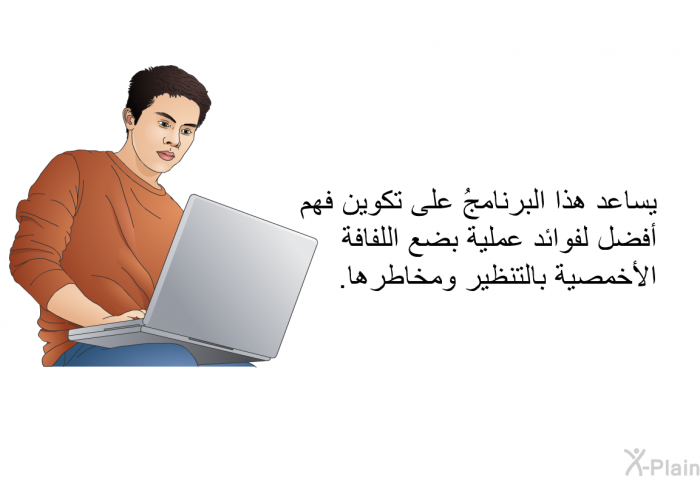 يساعد هذا البرنامجُ على تكوين فهم أفضل لفوائد عملية بضع اللفافة الأخمصية بالتنظير ومخاطرها.

X-Plain